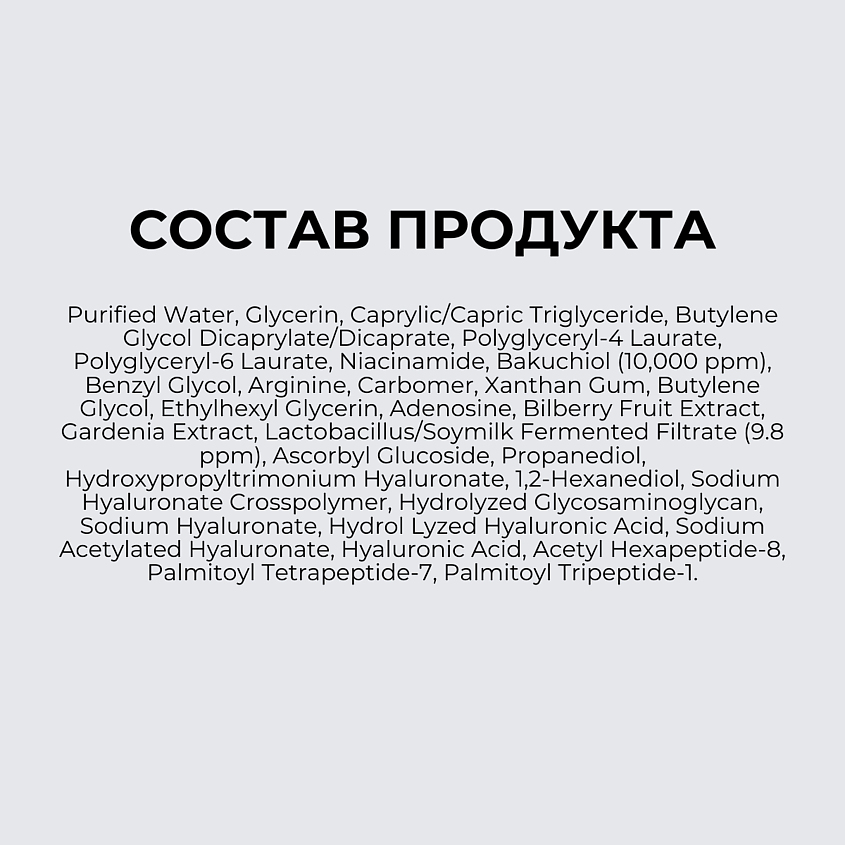 СОСТАВ ПРОДУКТА

Purified Water, Glycerin, Caprylic/Capric Triglyceride, Butylene Glycol Dicaprylate/Dicaprate, Polyglyceryl-4 Laurate, Polyglyceryl-6 Laurate, Niacinamide, Bakuchiol (10,000 ppm), Benzyl Glycol, Arginine, Carbomer, Xanthan Gum, Butylene Glycol, Ethylhexyl Glycerin, Adenosine, Bilberry Fruit Extract, Gardenia Extract, Lactobacillus/Soymilk Fermented Filtrate (9.8 ppm), Ascorbyl Glucoside, Propanediol, Hydroxypropyltrimonium Hyaluronate, 1,2-Hexanediol, Sodium Hyaluronate Crosspolymer, Hydrolyzed Glycosaminoglycan, Sodium Hyaluronate, Hydrol Lyzed Hyaluronic Acid, Sodium Acetylated Hyaluronate, Hyaluronic Acid, Acetyl Hexapeptide-8, Palmitoyl Tetrapeptide-7, Palmitoyl Tripeptide-1.